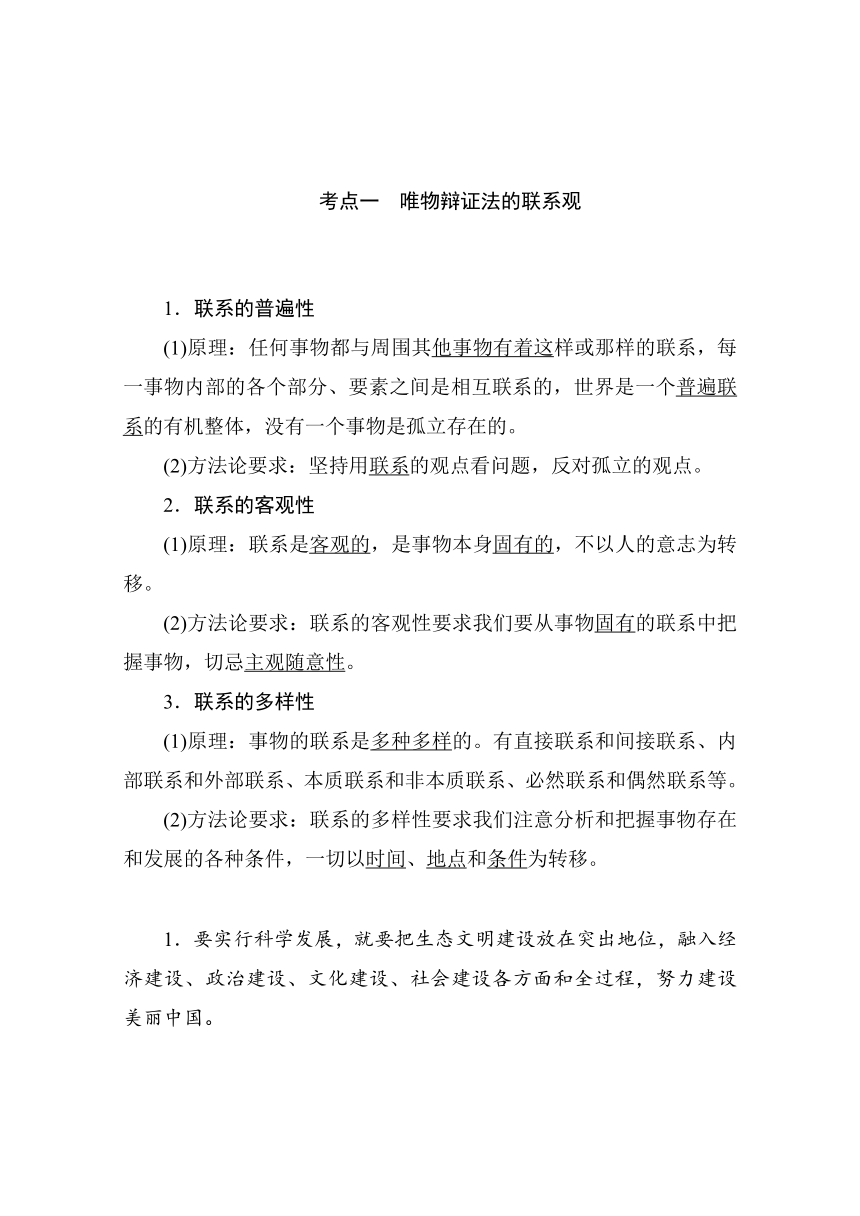 考点一　唯物辩证法的联系观

1．联系的普遍性

(1)原理：任何事物都与周围其他事物有着这样或那样的联系，每一事物内部的各个部分、要素之间是相互联系的，世界是一个普遍联系的有机整体，没有一个事物是孤立存在的。

(2)方法论要求：坚持用联系的观点看问题，反对孤立的观点。

2．联系的客观性

(1)原理：联系是客观的，是事物本身固有的，不以人的意志为转移。

(2)方法论要求：联系的客观性要求我们要从事物固有的联系中把握事物，切忌主观随意性。

3．联系的多样性

(1)原理：事物的联系是多种多样的。有直接联系和间接联系、内部联系和外部联系、本质联系和非本质联系、必然联系和偶然联系等。

(2)方法论要求：联系的多样性要求我们注意分析和把握事物存在和发展的各种条件，一切以时间、地点和条件为转移。

1．要实行科学发展，就要把生态文明建设放在突出地位，融入经济建设、政治建设、文化建设、社会建设各方面和全过程，努力建设美丽中国。